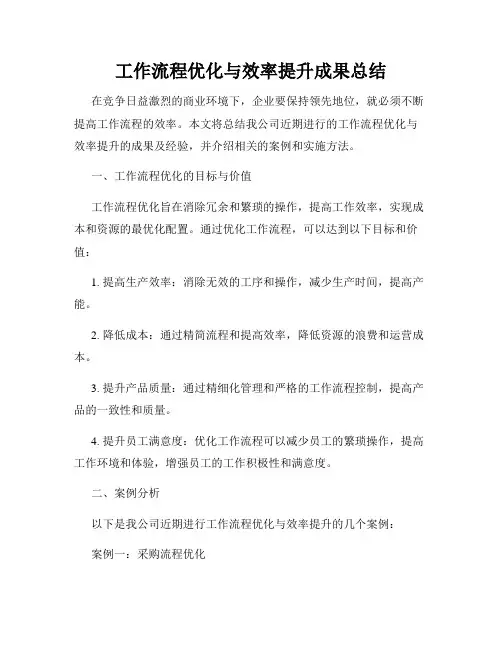 工作流程优化与效率提升成果总结

在竞争日益激烈的商业环境下，企业要保持领先地位，就必须不断提高工作流程的效率。本文将总结我公司近期进行的工作流程优化与效率提升的成果及经验，并介绍相关的案例和实施方法。

一、工作流程优化的目标与价值

工作流程优化旨在消除冗余和繁琐的操作，提高工作效率，实现成本和资源的最优化配置。通过优化工作流程，可以达到以下目标和价值：

1. 提高生产效率：消除无效的工序和操作，减少生产时间，提高产能。

2. 降低成本：通过精简流程和提高效率，降低资源的浪费和运营成本。

3. 提升产品质量：通过精细化管理和严格的工作流程控制，提高产品的一致性和质量。

4. 提升员工满意度：优化工作流程可以减少员工的繁琐操作，提高工作环境和体验，增强员工的工作积极性和满意度。

二、案例分析

以下是我公司近期进行工作流程优化与效率提升的几个案例：

案例一：采购流程优化